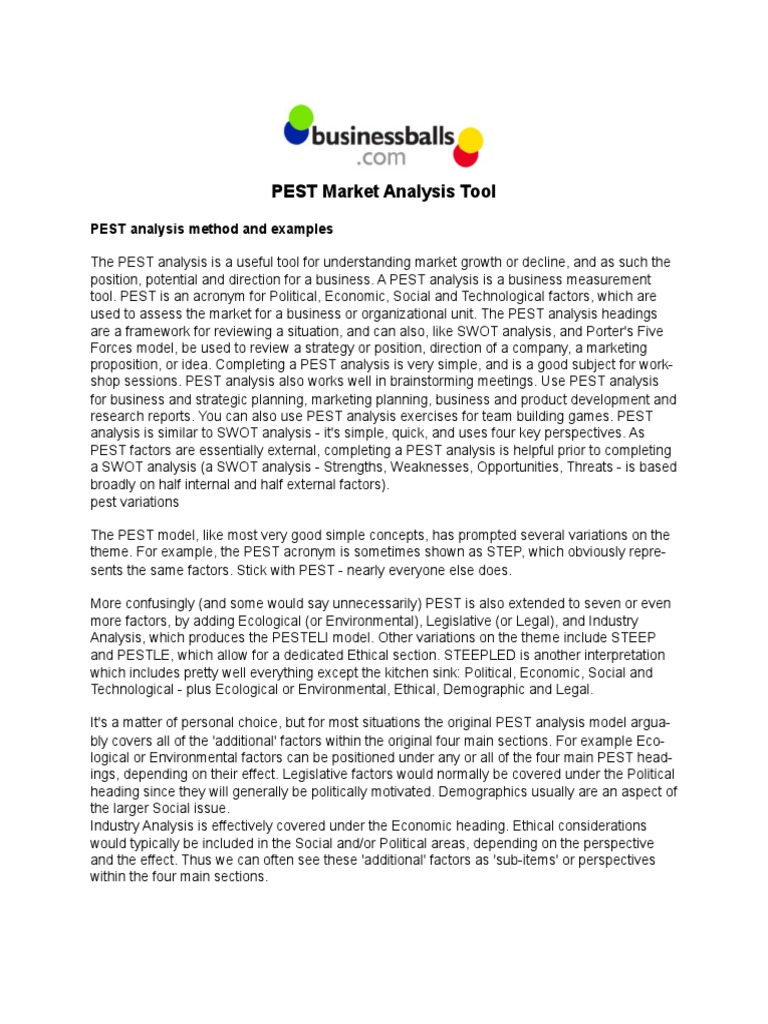 businessballs
.com

PEST Market Analysis Tool

PEST analysis method and examples

The PEST analysis is a useful tool for understanding market growth or decline, and as such the position, potential and direction for a business. A PEST analysis is a business measurement tool. PEST is an acronym for Political, Economic, Social and Technological factors, which are used to assess the market for a business or organizational unit. The PEST analysis headings are a framework for reviewing a situation, and can also, like SWOT analysis, and Porter's Five Forces model, be used to review a strategy or position, direction of a company, a marketing proposition, or idea. Completing a PEST analysis is very simple, and is a good subject for workshop sessions. PEST analysis also works well in brainstorming meetings. Use PEST analysis for business and strategic planning, marketing planning, business and product development and research reports. You can also use PEST analysis exercises for team building games. PEST analysis is similar to SWOT analysis - it's simple, quick, and uses four key perspectives. As PEST factors are essentially external, completing a PEST analysis is helpful prior to completing a SWOT analysis (a SWOT analysis - Strengths, Weaknesses, Opportunities, Threats - is based broadly on half internal and half external factors).
pest variations

The PEST model, like most very good simple concepts, has prompted several variations on the theme. For example, the PEST acronym is sometimes shown as STEP, which obviously represents the same factors. Stick with PEST - nearly everyone else does.

More confusingly (and some would say unnecessarily) PEST is also extended to seven or even more factors, by adding Ecological (or Environmental), Legislative (or Legal), and Industry Analysis, which produces the PESTELI model. Other variations on the theme include STEEP and PESTLE, which allow for a dedicated Ethical section. STEEPLED is another interpretation which includes pretty well everything except the kitchen sink: Political, Economic, Social and Technological - plus Ecological or Environmental, Ethical, Demographic and Legal.

It's a matter of personal choice, but for most situations the original PEST analysis model arguably covers all of the 'additional' factors within the original four main sections. For example Ecological or Environmental factors can be positioned under any or all of the four main PEST headings, depending on their effect. Legislative factors would normally be covered under the Political heading since they will generally be politically motivated. Demographics usually are an aspect of the larger Social issue.
Industry Analysis is effectively covered under the Economic heading. Ethical considerations would typically be included in the Social and/or Political areas, depending on the perspective and the effect. Thus we can often see these 'additional' factors as 'sub-items' or perspectives within the four main sections.